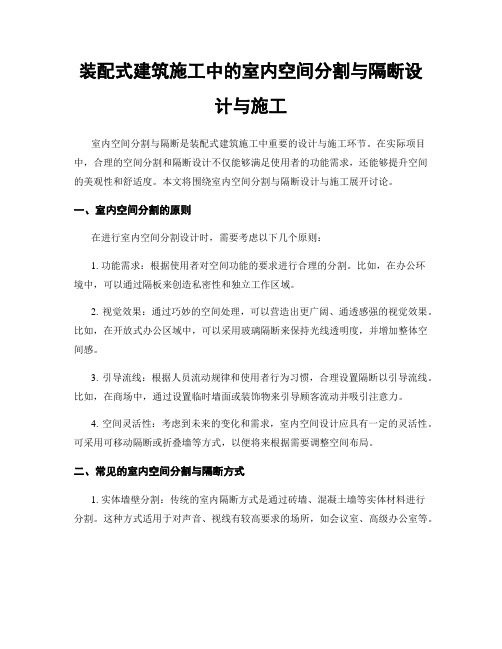 装配式建筑施工中的室内空间分割与隔断设计与施工

室内空间分割与隔断是装配式建筑施工中重要的设计与施工环节。在实际项目中，合理的空间分割和隔断设计不仅能够满足使用者的功能需求，还能够提升空间的美观性和舒适度。本文将围绕室内空间分割与隔断设计与施工展开讨论。

一、室内空间分割的原则

在进行室内空间分割设计时，需要考虑以下几个原则：

1. 功能需求：根据使用者对空间功能的要求进行合理的分割。比如，在办公环境中，可以通过隔板来创造私密性和独立工作区域。

2. 视觉效果：通过巧妙的空间处理，可以营造出更广阔、通透感强的视觉效果。比如，在开放式办公区域中，可以采用玻璃隔断来保持光线透明度，并增加整体空间感。

3. 引导流线：根据人员流动规律和使用者行为习惯，合理设置隔断以引导流线。比如，在商场中，通过设置临时墙面或装饰物来引导顾客流动并吸引注意力。

4. 空间灵活性：考虑到未来的变化和需求，室内空间设计应具有一定的灵活性。可采用可移动隔断或折叠墙等方式，以便将来根据需要调整空间布局。

二、常见的室内空间分割与隔断方式

1. 实体墙壁分割：传统的室内隔断方式是通过砖墙、混凝土墙等实体材料进行分割。这种方式适用于对声音、视线有较高要求的场所，如会议室、高级办公室等。